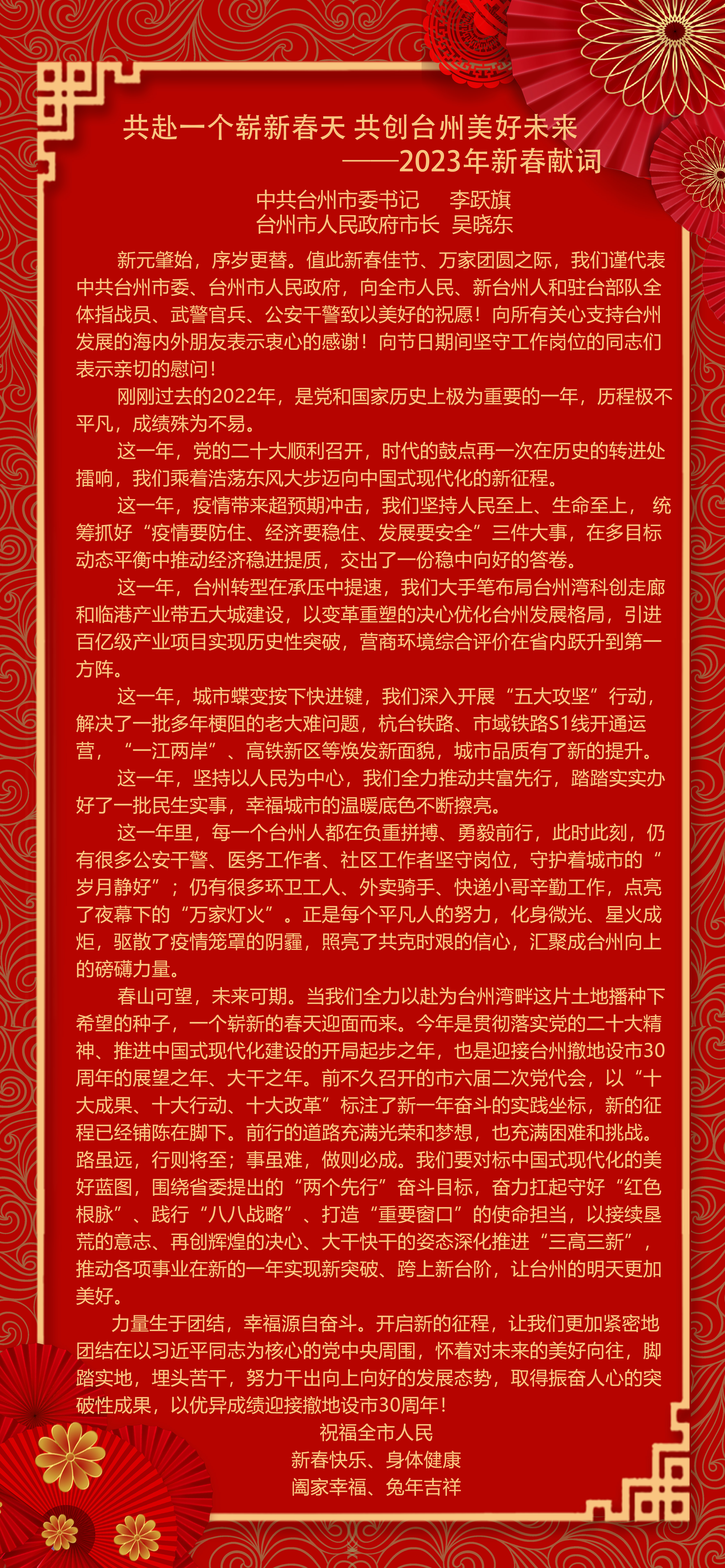 共赴一个崭新春天 共创台州美好未来
——2023年新春献词

中共台州市委书记　李跃旗
台州市人民政府市长　吴晓东

新元肇始，序岁更替。值此新春佳节、万家团圆之际，我们谨代表中共台州市委、台州市人民政府，向全市人民、新台州人和驻台部队全体指战员、武警官兵、公安干警致以美好的祝愿！向所有关心支持台州发展的海内外朋友表示衷心的感谢！向节日期间坚守工作岗位的同志们表示亲切的慰问！

刚刚过去的2022年，是党和国家历史上极为重要的一年，历程极不平凡，成绩殊为不易。

这一年，党的二十大顺利召开，时代的鼓点再一次在历史的转进处擂响，我们乘着浩荡东风大步迈向中国式现代化的新征程。

这一年，疫情带来超预期冲击，我们坚持人民至上、生命至上，统筹抓好“疫情要防住、经济要稳住、发展要安全”三件大事，在多目标动态平衡中推动经济稳进提质，交出了一份稳中向好的答卷。

这一年，台州转型在承压中提速，我们大手笔布局台州湾科创走廊和临港产业带五大城建设，以变革重塑的决心优化台州发展格局，引进百亿级产业项目实现历史性突破，营商环境综合评价在省内跃升到第一方阵。

这一年，城市蝶变按下快进键，我们深入开展“五大攻坚”行动，解决了一批多年梗阻的老大难问题，杭台铁路、市域铁路S1线开通运营，“一江两岸”、高铁新区等焕发新面貌，城市品质有了新的提升。

这一年，坚持以人民为中心，我们全力推动共富先行，踏踏实实办好了一批民生实事，幸福城市的温暖底色不断擦亮。

这一年里，每一个台州人都在负重拼搏、勇毅前行，此时此刻，仍有很多公安干警、医务工作者、社区工作者坚守岗位，守护着城市的“岁月静好”；仍有很多环卫工人、外卖骑手、快递小哥辛勤工作，点亮了夜幕下的“万家灯火”。正是每个平凡人的努力，化身微光、星火成炬，驱散了疫情笼罩的阴霾，照亮了共克时艰的信心，汇聚成台州向上的磅礴力量。

春山可望，未来可期。当我们全力以赴为台州湾畔这片土地播种下希望的种子，一个崭新的春天迎面而来。今年是贯彻落实党的二十大精神、推进中国式现代化建设的开局起步之年，也是迎接台州撤地设市30周年的展望之年、大干之年。前不久召开的市六届二次党代会，以“十大成果、十大行动、十大改革”标注了新一年奋斗的实践坐标，新的征程已经铺陈在脚下。前行的道路充满光荣和梦想，也充满困难和挑战。路虽远，行则将至；事虽难，做则必成。我们要对标中国式现代化的美好蓝图，围绕省委提出的“两个先行”奋斗目标，奋力扛起守好“红色根脉”、践行“八八战略”、打造“重要窗口”的使命担当，以接续垦荒的意志、再创辉煌的决心、大干快干的姿态深化推进“三高三新”，推动各项事业在新的一年实现新突破、跨上新台阶，让台州的明天更加美好。

力量生于团结，幸福源自奋斗。开启新的征程，让我们更加紧密地团结在以习近平同志为核心的党中央周围，怀着对未来的美好向往，脚踏实地，埋头苦干，努力干出向上向好的发展态势，取得振奋人心的突破性成果，以优异成绩迎接撤地设市30周年！

祝福全市人民
新春快乐、身体健康
阖家幸福、兔年吉祥